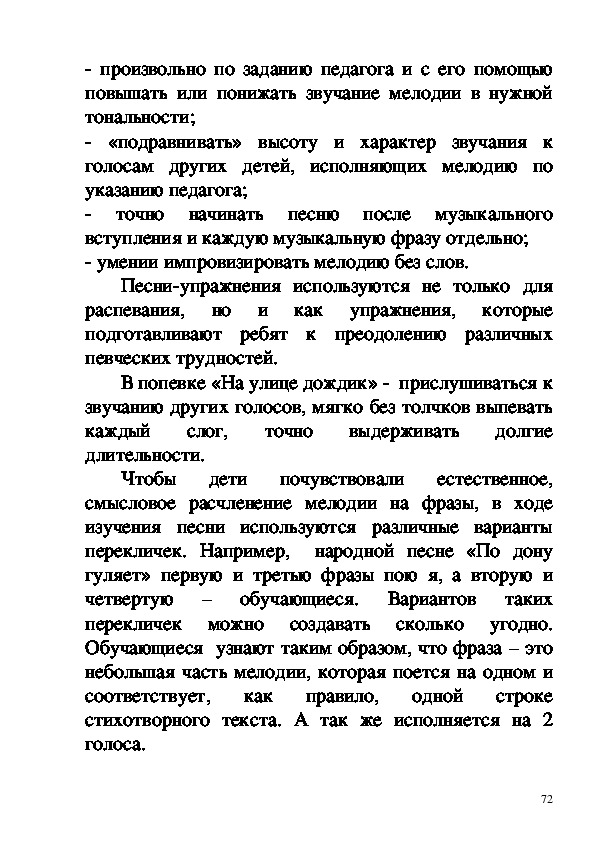 - произвольно по заданию педагога и с его помощью повышать или понижать звучание мелодии в нужной тональности;
- «подравнивать» высоту и характер звучания к голосам других детей, исполняющих мелодию по указанию педагога;
- точно начинать песню после музыкального вступления и каждую музыкальную фразу отдельно;
- умении импровизировать мелодию без слов.

Песни-упражнения используются не только для распевания, но и как упражнения, которые подготавливают ребят к преодолению различных певческих трудностей.

В попевке «На улице дождик» - прислушиваться к звучанию других голосов, мягко без толчков выпевать каждый слог, точно выдерживать долгие длительности.

Чтобы дети почувствовали естественное, смысловое расчленение мелодии на фразы, в ходе изучения песни используются различные варианты перекличек. Например, народной песне «По дону гуляет» первую и третью фразы пою я, а вторую и четвертую – обучающиеся. Вариантов таких перекличек можно создавать сколько угодно. Обучающиеся узнают таким образом, что фраза – это небольшая часть мелодии, которая поется на одном и соответствует, как правило, одной строке стихотворного текста. А так же исполняется на 2 голоса.

72